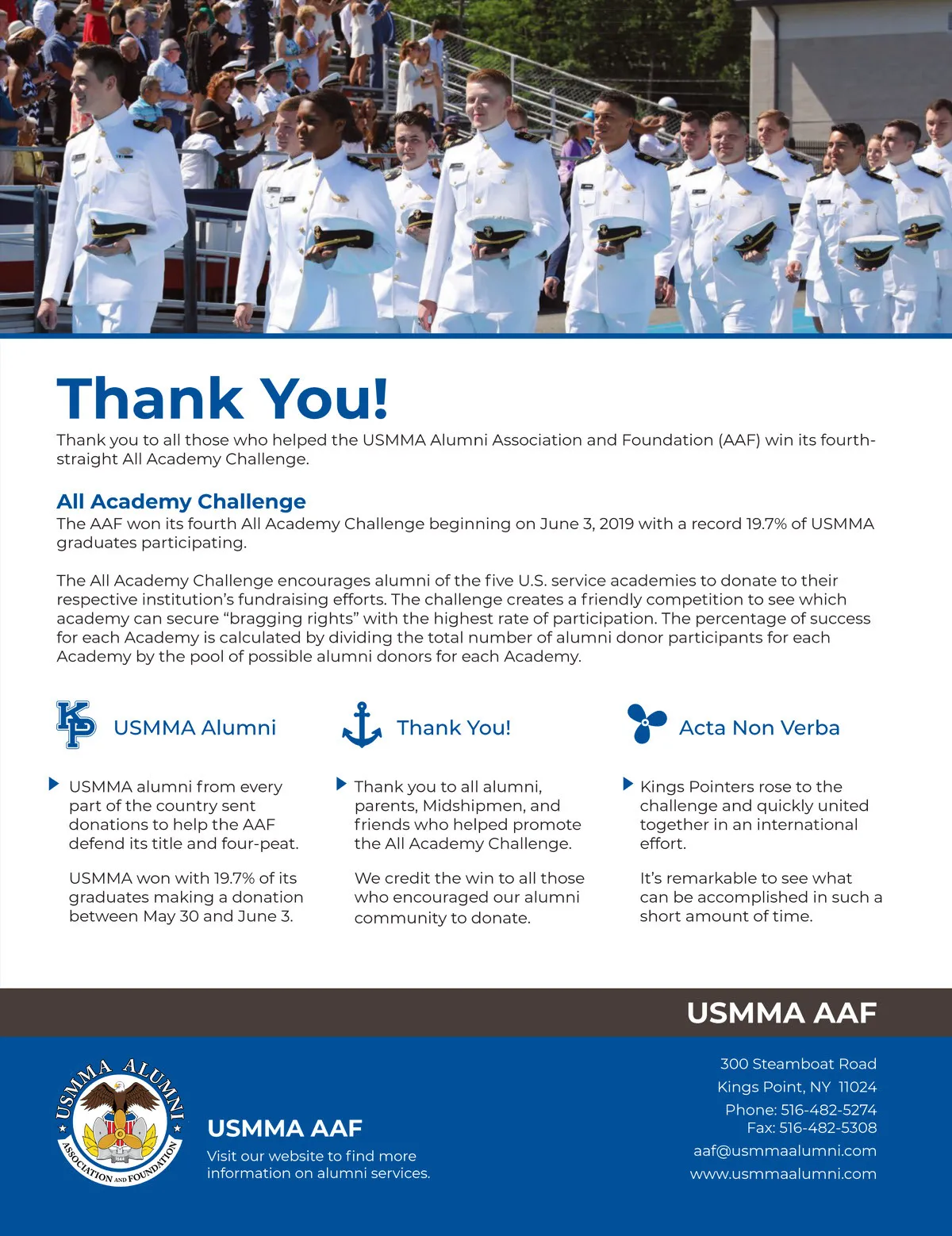 Thank You!

Thank you to all those who helped the USMMA Alumni Association and Foundation (AAF) win its fourth-straight All Academy Challenge.

All Academy Challenge

The AAF won its fourth All Academy Challenge beginning on June 3, 2019 with a record 19.7% of USMMA graduates participating.

The All Academy Challenge encourages alumni of the five U.S. service academies to donate to their respective institution's fundraising efforts. The challenge creates a friendly competition to see which academy can secure "bragging rights" with the highest rate of participation. The percentage of success for each Academy is calculated by dividing the total number of alumni donor participants for each Academy by the pool of possible alumni donors for each Academy.

KP

USMMA Alumni

USMMA alumni from every part of the country sent donations to help the AAF defend its title and four-peat.

USMMA won with 19.7% of its graduates making a donation between May 30 and June 3.

Thank You!

Thank you to all alumni, parents, Midshipmen, and friends who helped promote the All Academy Challenge.

We credit the win to all those who encouraged our alumni community to donate.

Acta Non Verba

Kings Pointers rose to the challenge and quickly united together in an international effort.

It's remarkable to see what can be accomplished in such a short amount of time.

USMMA AAF

USMMA ALUMNI ASSOCIATION AND FOUNDATION

USMMA AAF

Visit our website to find more information on alumni services.

300 Steamboat Road
Kings Point, NY 11024
Phone: 516-482-5274
Fax: 516-482-5308
aaf@usmmaalumni.com
www.usmmaalumni.com